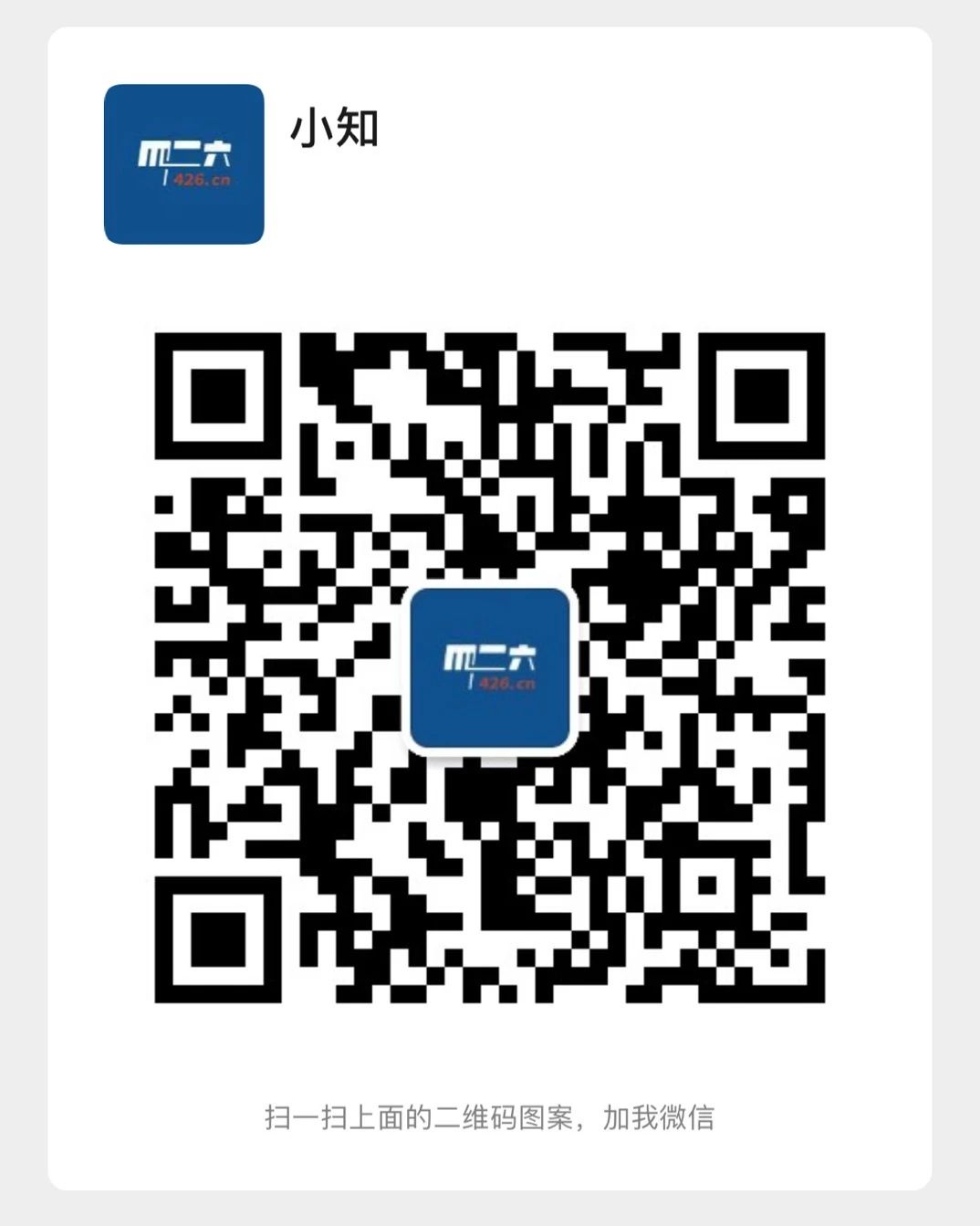 四二六
426.cn

小知

四二六
426.cn

扫一扫上面的二维码图案，加我微信